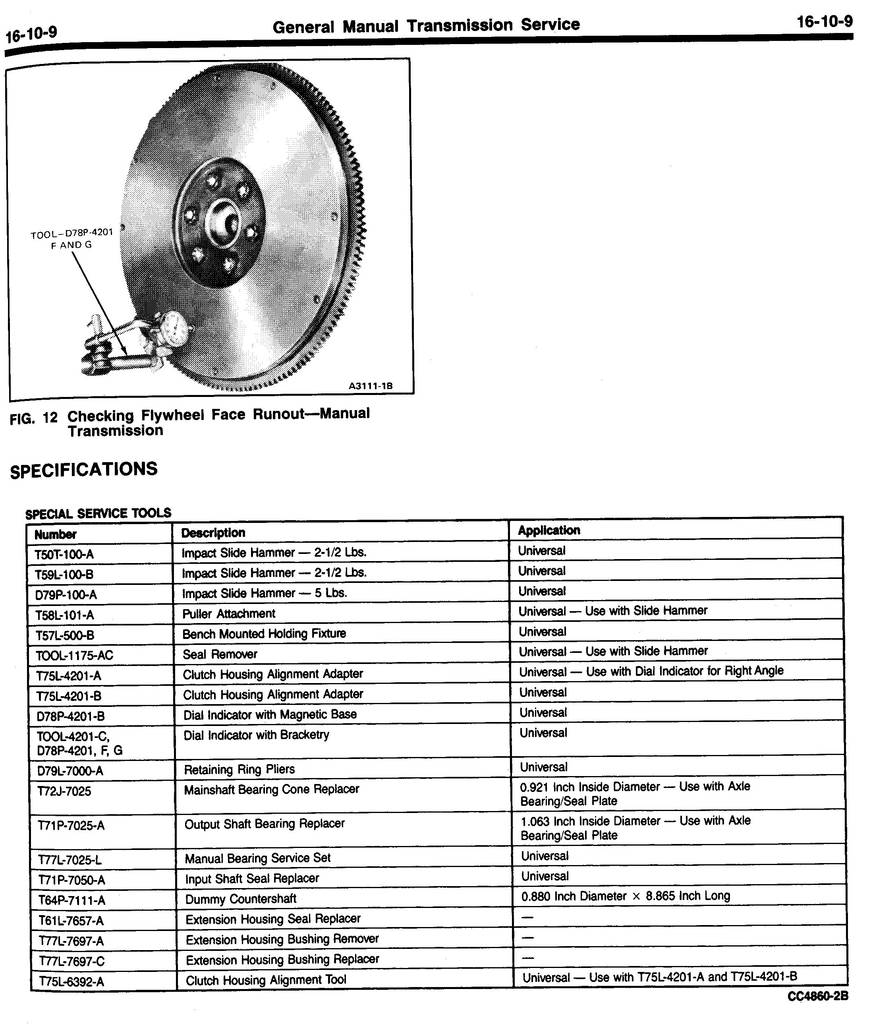 16-10-9 General Manual Transmission Service 16-10-9

TOOL–D78P-4201 F AND G

A3111-1B

FIG. 12 Checking Flywheel Face Runout—Manual Transmission

SPECIFICATIONS

SPECIAL SERVICE TOOLS

| Number | Description | Application |
|---|---|---|
| T50T-100-A | Impact Slide Hammer — 2-1/2 Lbs. | Universal |
| T59L-100-B | Impact Slide Hammer — 2-1/2 Lbs. | Universal |
| D79P-100-A | Impact Slide Hammer — 5 Lbs. | Universal |
| T58L-101-A | Puller Attachment | Universal — Use with Slide Hammer |
| T57L-500-B | Bench Mounted Holding Fixture | Universal |
| TOOL-1175-AC | Seal Remover | Universal — Use with Slide Hammer |
| T75L-4201-A | Clutch Housing Alignment Adapter | Universal — Use with Dial Indicator for Right Angle |
| T75L-4201-B | Clutch Housing Alignment Adapter | Universal |
| D78P-4201-B | Dial Indicator with Magnetic Base | Universal |
| TOOL-4201-C, D78P-4201, F, G | Dial Indicator with Bracketry | Universal |
| D79L-7000-A | Retaining Ring Pliers | Universal |
| T72J-7025 | Mainshaft Bearing Cone Replacer | 0.921 Inch Inside Diameter — Use with Axle Bearing/Seal Plate |
| T71P-7025-A | Output Shaft Bearing Replacer | 1.063 Inch Inside Diameter — Use with Axle Bearing/Seal Plate |
| T77L-7025-L | Manual Bearing Service Set | Universal |
| T71P-7050-A | Input Shaft Seal Replacer | Universal |
| T64P-7111-A | Dummy Countershaft | 0.880 Inch Diameter × 8.865 Inch Long |
| T61L-7657-A | Extension Housing Seal Replacer | — |
| T77L-7697-A | Extension Housing Bushing Remover | — |
| T77L-7697-C | Extension Housing Bushing Replacer | — |
| T75L-6392-A | Clutch Housing Alignment Tool | Universal — Use with T75L-4201-A and T75L-4201-B |

CC4860-2B